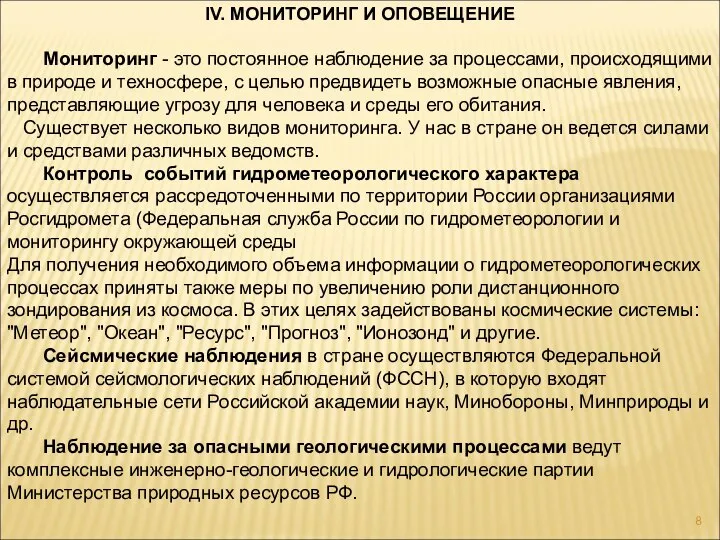 IV. МОНИТОРИНГ И ОПОВЕЩЕНИЕ

Мониторинг - это постоянное наблюдение за процессами, происходящими в природе и техносфере, с целью предвидеть возможные опасные явления, представляющие угрозу для человека и среды его обитания.

Существует несколько видов мониторинга. У нас в стране он ведется силами и средствами различных ведомств.

Контроль событий гидрометеорологического характера осуществляется рассредоточенными по территории России организациями Росгидромета (Федеральная служба России по гидрометеорологии и мониторингу окружающей среды

Для получения необходимого объема информации о гидрометеорологических процессах приняты также меры по увеличению роли дистанционного зондирования из космоса. В этих целях задействованы космические системы: "Метеор", "Океан", "Ресурс", "Прогноз", "Ионозонд" и другие.

Сейсмические наблюдения в стране осуществляются Федеральной системой сейсмологических наблюдений (ФССН), в которую входят наблюдательные сети Российской академии наук, Минобороны, Минприроды и др.

Наблюдение за опасными геологическими процессами ведут комплексные инженерно-геологические и гидрологические партии Министерства природных ресурсов РФ.

8